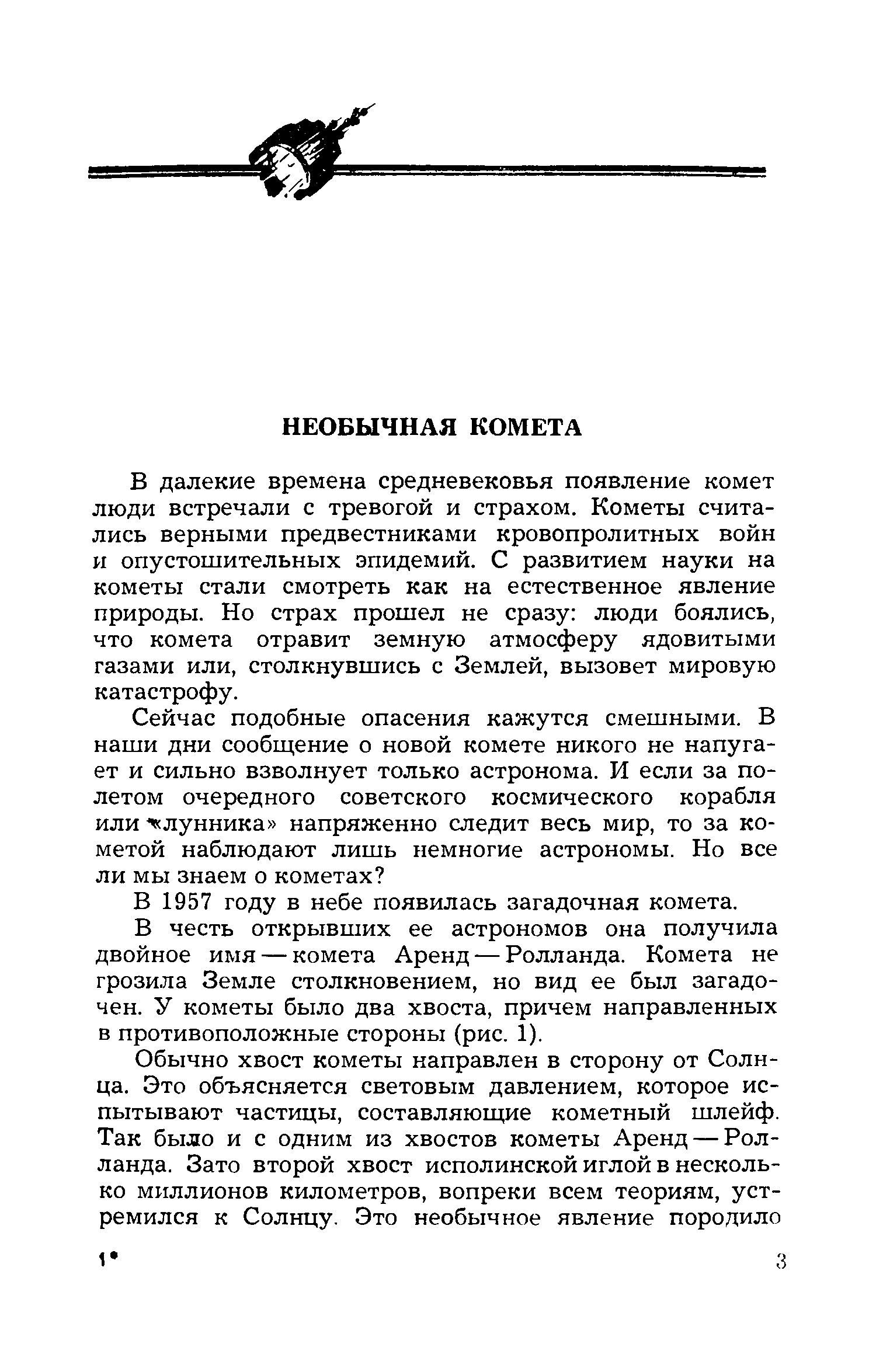 НЕОБЫЧНАЯ КОМЕТА

В далекие времена средневековья появление комет люди встречали с тревогой и страхом. Кометы считались верными предвестниками кровопролитных войн и опустошительных эпидемий. С развитием науки на кометы стали смотреть как на естественное явление природы. Но страх прошел не сразу: люди боялись, что комета отравит земную атмосферу ядовитыми газами или, столкнувшись с Землей, вызовет мировую катастрофу.

Сейчас подобные опасения кажутся смешными. В наши дни сообщение о новой комете никого не напугает и сильно взволнует только астронома. И если за полетом очередного советского космического корабля или «лунника» напряженно следит весь мир, то за кометой наблюдают лишь немногие астрономы. Но все ли мы знаем о кометах?

В 1957 году в небе появилась загадочная комета.

В честь открывших ее астрономов она получила двойное имя — комета Аренд — Ролланда. Комета не грозила Земле столкновением, но вид ее был загадочен. У кометы было два хвоста, причем направленных в противоположные стороны (рис. 1).

Обычно хвост кометы направлен в сторону от Солнца. Это объясняется световым давлением, которое испытывают частицы, составляющие кометный шлейф. Так было и с одним из хвостов кометы Аренд — Ролланда. Зато второй хвост исполинской иглой в несколько миллионов километров, вопреки всем теориям, устремился к Солнцу. Это необычное явление породило

1*

3